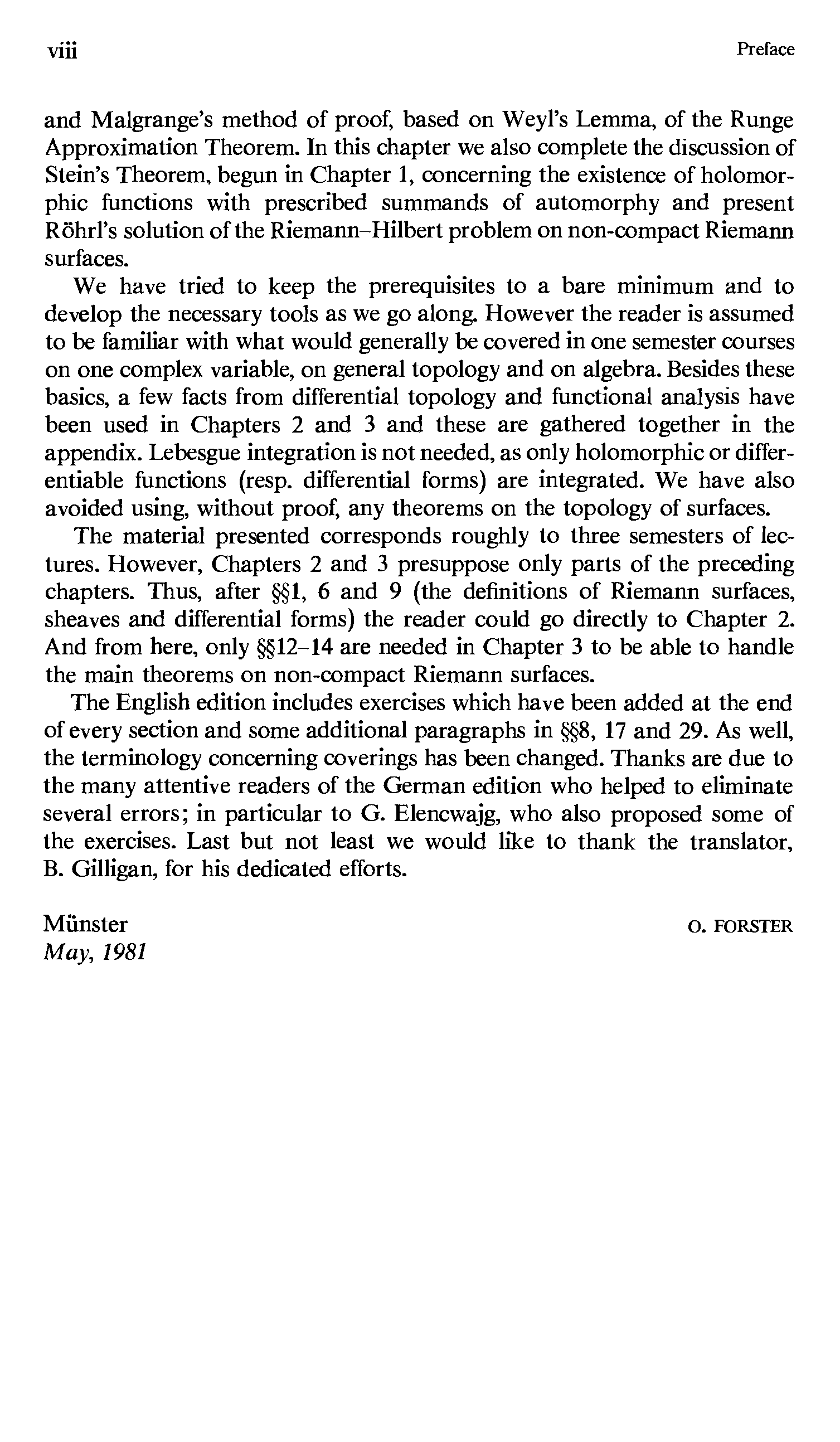 viii

Preface

and Malgrange's method of proof, based on Weyl's Lemma, of the Runge Approximation Theorem. In this chapter we also complete the discussion of Stein's Theorem, begun in Chapter 1, concerning the existence of holomorphic functions with prescribed summands of automorphy and present Röhrl's solution of the Riemann–Hilbert problem on non-compact Riemann surfaces.

We have tried to keep the prerequisites to a bare minimum and to develop the necessary tools as we go along. However the reader is assumed to be familiar with what would generally be covered in one semester courses on one complex variable, on general topology and on algebra. Besides these basics, a few facts from differential topology and functional analysis have been used in Chapters 2 and 3 and these are gathered together in the appendix. Lebesgue integration is not needed, as only holomorphic or differentiable functions (resp. differential forms) are integrated. We have also avoided using, without proof, any theorems on the topology of surfaces.

The material presented corresponds roughly to three semesters of lectures. However, Chapters 2 and 3 presuppose only parts of the preceding chapters. Thus, after §§1, 6 and 9 (the definitions of Riemann surfaces, sheaves and differential forms) the reader could go directly to Chapter 2. And from here, only §§12–14 are needed in Chapter 3 to be able to handle the main theorems on non-compact Riemann surfaces.

The English edition includes exercises which have been added at the end of every section and some additional paragraphs in §§8, 17 and 29. As well, the terminology concerning coverings has been changed. Thanks are due to the many attentive readers of the German edition who helped to eliminate several errors; in particular to G. Elencwajg, who also proposed some of the exercises. Last but not least we would like to thank the translator, B. Gilligan, for his dedicated efforts.

Münster
May, 1981

O. FORSTER